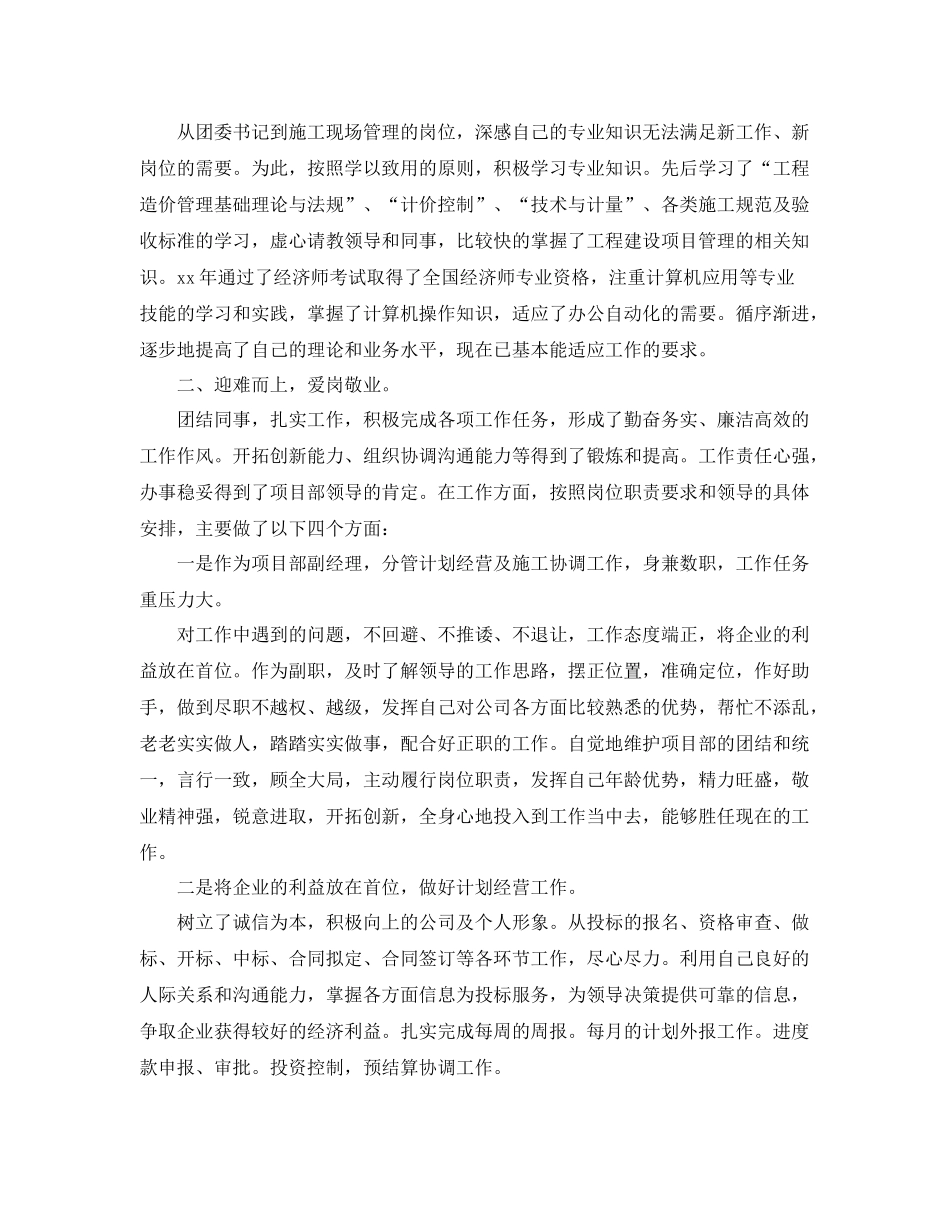 从团委书记到施工现场管理的岗位，深感自己的专业知识无法满足新工作、新岗位的需要。为此，按照学以致用的原则，积极学习专业知识。先后学习了“工程造价管理基础理论与法规”、“计价控制”、“技术与计量”、各类施工规范及验收标准的学习，虚心请教领导和同事，比较快的掌握了工程建设项目管理的相关知识。xx 年通过了经济师考试取得了全国经济师专业资格，注重计算机应用等专业技能的学习和实践，掌握了计算机操作知识，适应了办公自动化的需要。循序渐进，逐步地提高了自己的理论和业务水平，现在已基本能适应工作的要求。

二、迎难而上，爱岗敬业。

团结同事，扎实工作，积极完成各项工作任务，形成了勤奋务实、廉洁高效的工作作风。开拓创新能力、组织协调沟通能力等得到了锻炼和提高。工作责任心强，办事稳妥得到了项目部领导的肯定。在工作方面，按照岗位职责要求和领导的具体安排，主要做了以下四个方面：

一是作为项目部副经理，分管计划经营及施工协调工作，身兼数职，工作任务重压力大。

对工作中遇到的问题，不回避、不推诿、不退让，工作态度端正，将企业的利益放在首位。作为副职，及时了解领导的工作思路，摆正位置，准确定位，作好助手，做到尽职不越权、越级，发挥自己对公司各方面比较熟悉的优势，帮忙不添乱，老老实实做人，踏踏实实做事，配合好正职的工作。自觉地维护项目部的团结和统一，言行一致，顾全大局，主动履行岗位职责，发挥自己年龄优势，精力旺盛，敬业精神强，锐意进取，开拓创新，全身心地投入到工作当中去，能够胜任现在的工作。

二是将企业的利益放在首位，做好计划经营工作。

树立了诚信为本，积极向上的公司及个人形象。从投标的报名、资格审查、做标、开标、中标、合同拟定、合同签订等各环节工作，尽心尽力。利用自己良好的人际关系和沟通能力，掌握各方面信息为投标服务，为领导决策提供可靠的信息，争取企业获得较好的经济利益。扎实完成每周的周报。每月的计划外报工作。进度款申报、审批。投资控制，预结算协调工作。